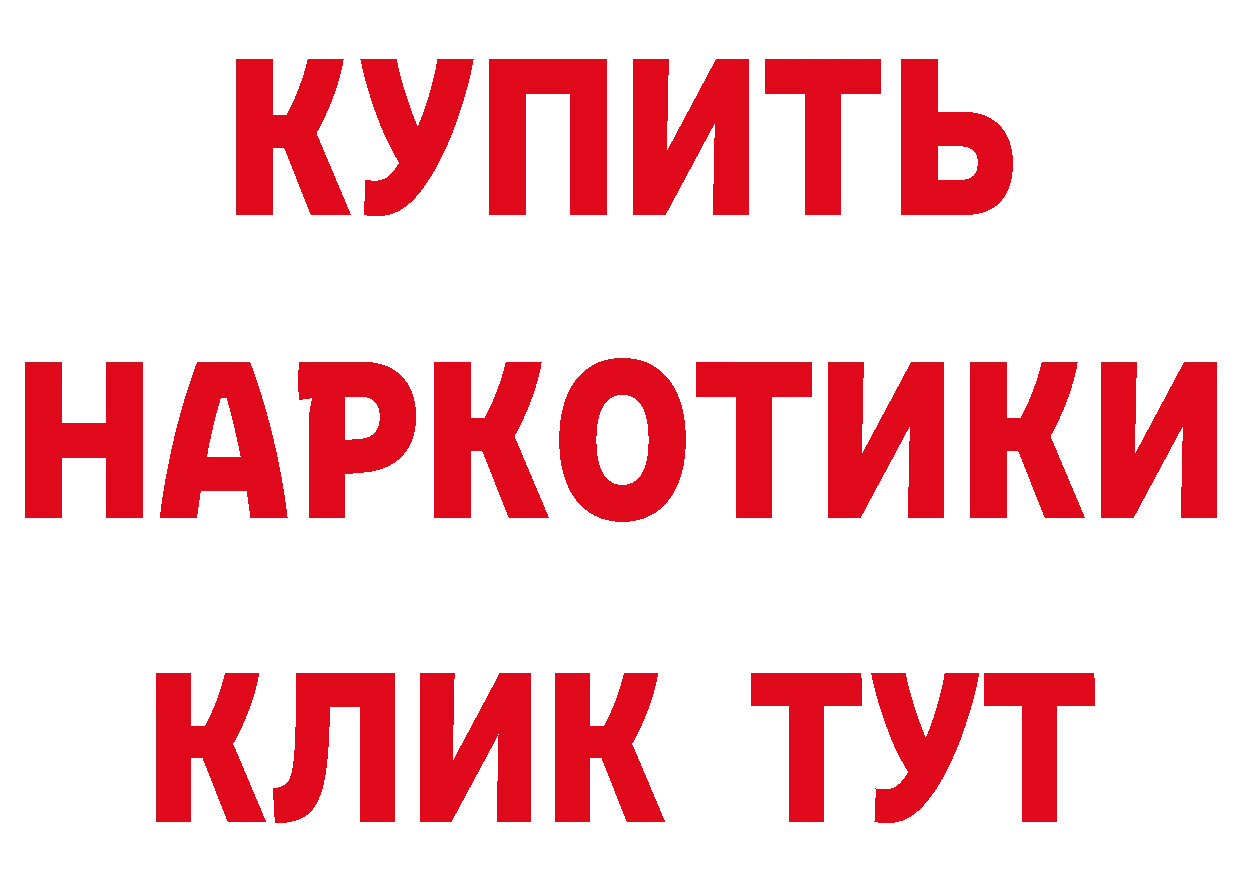 КУПИТЬ

НАРКОТИКИ

КЛИК ТУТ